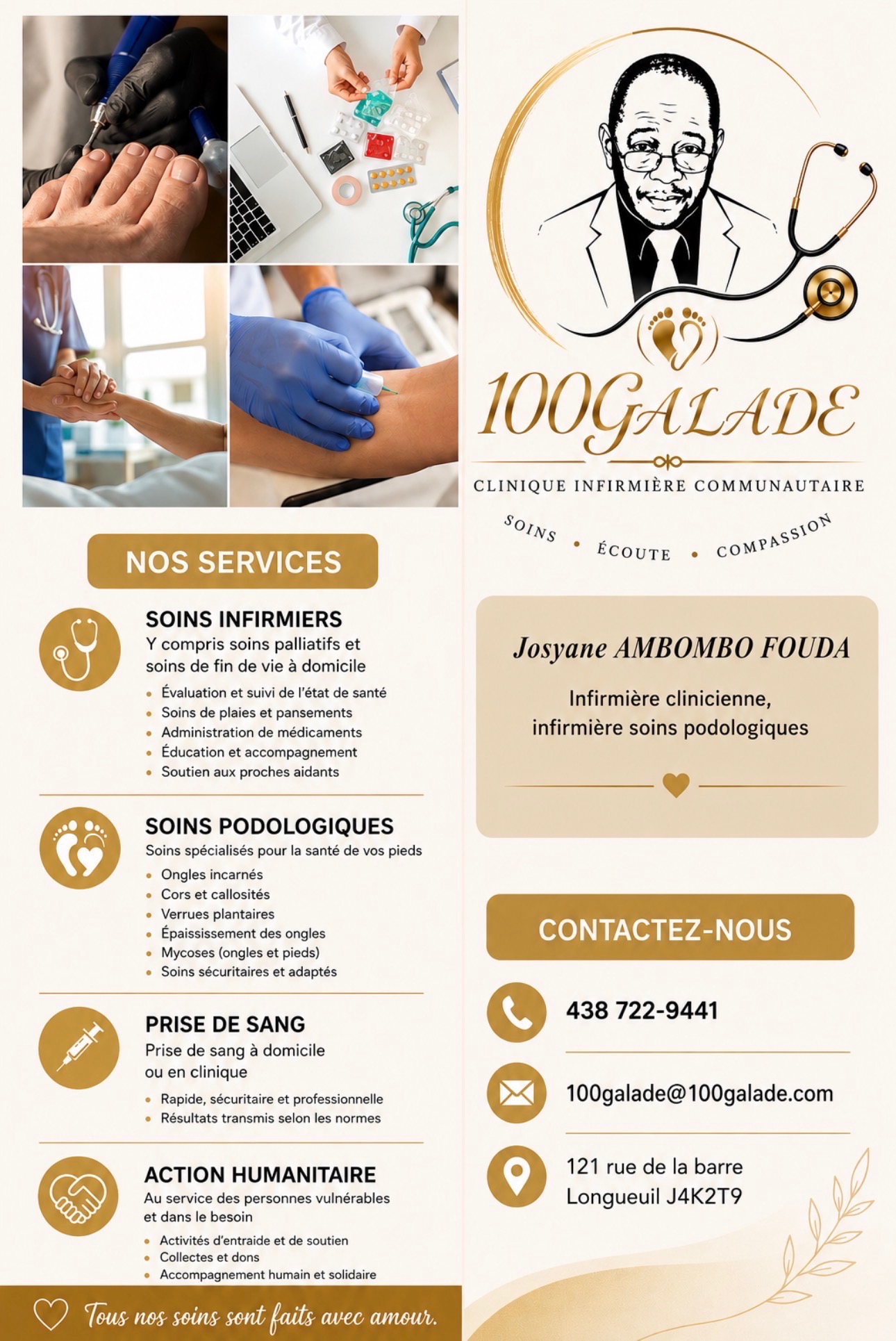 NOS SERVICES

SOINS INFIRMIERS
Y compris soins palliatifs et soins de fin de vie à domicile

• Évaluation et suivi de l'état de santé
• Soins de plaies et pansements
• Administration de médicaments
• Éducation et accompagnement
• Soutien aux proches aidants

SOINS PODOLOGIQUES
Soins spécialisés pour la santé de vos pieds

• Ongles incarnés
• Cors et callosités
• Verrues plantaires
• Épaississement des ongles
• Mycoses (ongles et pieds)
• Soins sécuritaires et adaptés

PRISE DE SANG
Prise de sang à domicile ou en clinique

• Rapide, sécuritaire et professionnelle
• Résultats transmis selon les normes

ACTION HUMANITAIRE
Au service des personnes vulnérables et dans le besoin

• Activités d'entraide et de soutien
• Collectes et dons
• Accompagnement humain et solidaire

Tous nos soins sont faits avec amour.

100GALADE
CLINIQUE INFIRMIÈRE COMMUNAUTAIRE
SOINS • ÉCOUTE • COMPASSION

Josyane AMBOMBO FOUDA
Infirmière clinicienne,
infirmière soins podologiques

CONTACTEZ-NOUS

438 722-9441

100galade@100galade.com

121 rue de la barre
Longueuil J4K2T9